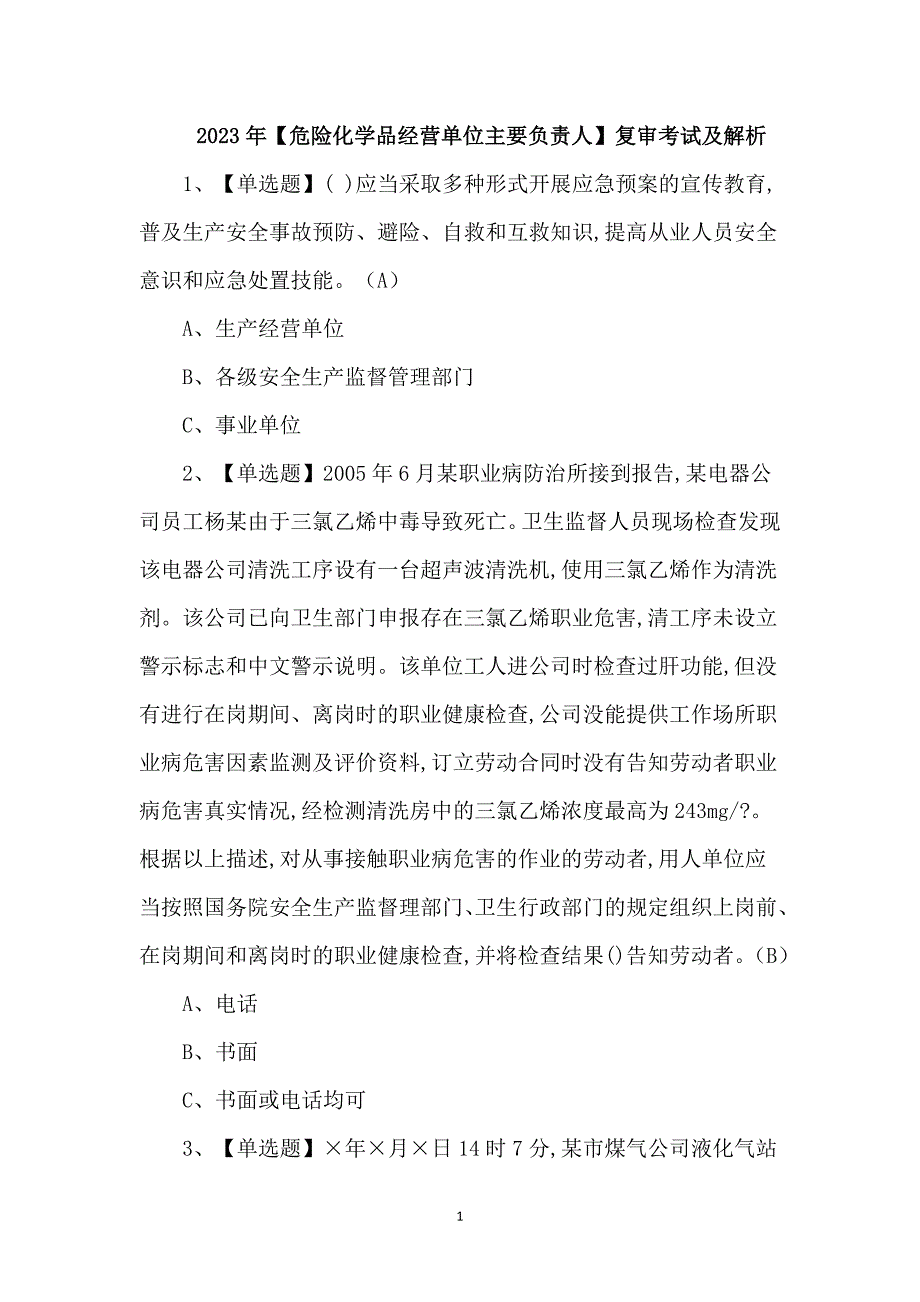 2023年【危险化学品经营单位主要负责人】复审考试及解析

1、【单选题】( )应当采取多种形式开展应急预案的宣传教育,普及生产安全事故预防、避险、自救和互救知识,提高从业人员安全意识和应急处置技能。(A)

A、生产经营单位

B、各级安全生产监督管理部门

C、事业单位

2、【单选题】2005年6月某职业病防治所接到报告,某电器公司员工杨某由于三氯乙烯中毒导致死亡。卫生监督人员现场检查发现该电器公司清洗工序设有一台超声波清洗机,使用三氯乙烯作为清洗剂。该公司已向卫生部门申报存在三氯乙烯职业危害,清工序未设立警示标志和中文警示说明。该单位工人进公司时检查过肝功能,但没有进行在岗期间、离岗时的职业健康检查,公司没能提供工作场所职业病危害因素监测及评价资料,订立劳动合同时没有告知劳动者职业病危害真实情况,经检测清洗房中的三氯乙烯浓度最高为243mg/?。根据以上描述,对从事接触职业病危害的作业的劳动者,用人单位应当按照国务院安全生产监督理部门、卫生行政部门的规定组织上岗前、在岗期间和离岗时的职业健康检查,并将检查结果()告知劳动者。(B)

A、电话

B、书面

C、书面或电话均可

3、【单选题】×年×月×日14时7分,某市煤气公司液化气站

1